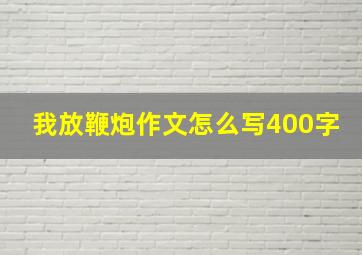 我放鞭炮作文怎么写400字